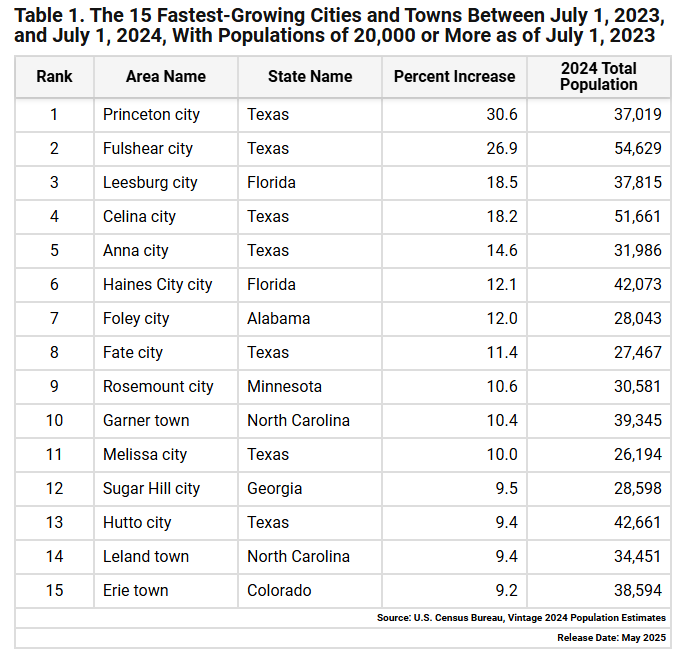 Table 1. The 15 Fastest-Growing Cities and Towns Between July 1, 2023, and July 1, 2024, With Populations of 20,000 or More as of July 1, 2023

| Rank | Area Name | State Name | Percent Increase | 2024 Total Population |
|---|---|---|---|---|
| 1 | Princeton city | Texas | 30.6 | 37,019 |
| 2 | Fulshear city | Texas | 26.9 | 54,629 |
| 3 | Leesburg city | Florida | 18.5 | 37,815 |
| 4 | Celina city | Texas | 18.2 | 51,661 |
| 5 | Anna city | Texas | 14.6 | 31,986 |
| 6 | Haines City city | Florida | 12.1 | 42,073 |
| 7 | Foley city | Alabama | 12.0 | 28,043 |
| 8 | Fate city | Texas | 11.4 | 27,467 |
| 9 | Rosemount city | Minnesota | 10.6 | 30,581 |
| 10 | Garner town | North Carolina | 10.4 | 39,345 |
| 11 | Melissa city | Texas | 10.0 | 26,194 |
| 12 | Sugar Hill city | Georgia | 9.5 | 28,598 |
| 13 | Hutto city | Texas | 9.4 | 42,661 |
| 14 | Leland town | North Carolina | 9.4 | 34,451 |
| 15 | Erie town | Colorado | 9.2 | 38,594 |

Source: U.S. Census Bureau, Vintage 2024 Population Estimates

Release Date: May 2025